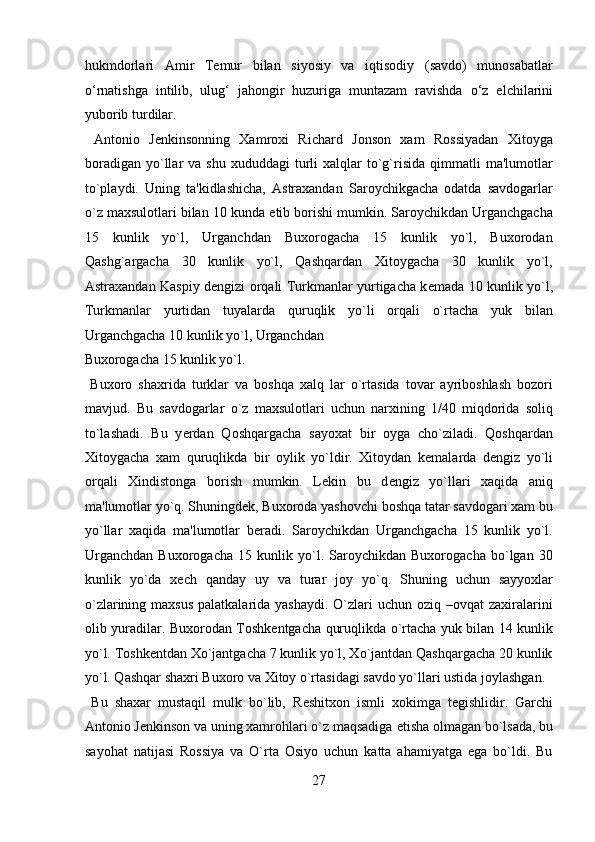 hukmdorlari Amir Temur bilan siyosiy va iqtisodiy (savdo) munosabatlar o‘rnatishga intilib, ulug‘ jahongir huzuriga muntazam ravishda o‘z elchilarini yuborib turdilar.

Antonio Jenkinsonning Xamroxi Richard Jonson xam Rossiyadan Xitoyga boradigan yo`llar va shu xududdagi turli xalqlar to`g`risida qimmatli ma'lumotlar to`playdi. Uning ta'kidlashicha, Astraxandan Saroychikgacha odatda savdogarlar o`z maxsulotlari bilan 10 kunda etib borishi mumkin. Saroychikdan Urganchgacha 15 kunlik yo`l, Urganchdan Buxorogacha 15 kunlik yo`l, Buxorodan Qashg`argacha 30 kunlik yo`l, Qashqardan Xitoygacha 30 kunlik yo`l, Astraxandan Kaspiy dengizi orqali Turkmanlar yurtigacha kemada 10 kunlik yo`l, Turkmanlar yurtidan tuyalarda quruqlik yo`li orqali o`rtacha yuk bilan Urganchgacha 10 kunlik yo`l, Urganchdan
Buxorogacha 15 kunlik yo`l.

Buxoro shaxrida turklar va boshqa xalq lar o`rtasida tovar ayriboshlash bozori mavjud. Bu savdogarlar o`z maxsulotlari uchun narxining 1/40 miqdorida soliq to`lashadi. Bu yerdan Qoshqargacha sayoxat bir oyga cho`ziladi. Qoshqardan Xitoygacha xam quruqlikda bir oylik yo`ldir. Xitoydan kemalarda dengiz yo`li orqali Xindistonga borish mumkin. Lekin bu dengiz yo`llari xaqida aniq ma'lumotlar yo`q. Shuningdek, Buxoroda yashovchi boshqa tatar savdogari xam bu yo`llar xaqida ma'lumotlar beradi. Saroychikdan Urganchgacha 15 kunlik yo`l. Urganchdan Buxorogacha 15 kunlik yo`l. Saroychikdan Buxorogacha bo`lgan 30 kunlik yo`da xech qanday uy va turar joy yo`q. Shuning uchun sayyoxlar o`zlarining maxsus palatkalarida yashaydi. O`zlari uchun oziq –ovqat zaxiralarini olib yuradilar. Buxorodan Toshkentgacha quruqlikda o`rtacha yuk bilan 14 kunlik yo`l. Toshkentdan Xo`jantgacha 7 kunlik yo`l, Xo`jantdan Qashqargacha 20 kunlik yo`l. Qashqar shaxri Buxoro va Xitoy o`rtasidagi savdo yo`llari ustida joylashgan.

Bu shaxar mustaqil mulk bo`lib, Reshitxon ismli xokimga tegishlidir. Garchi Antonio Jenkinson va uning xamrohlari o`z maqsadiga etisha olmagan bo`lsada, bu sayohat natijasi Rossiya va O`rta Osiyo uchun katta ahamiyatga ega bo`ldi. Bu

27